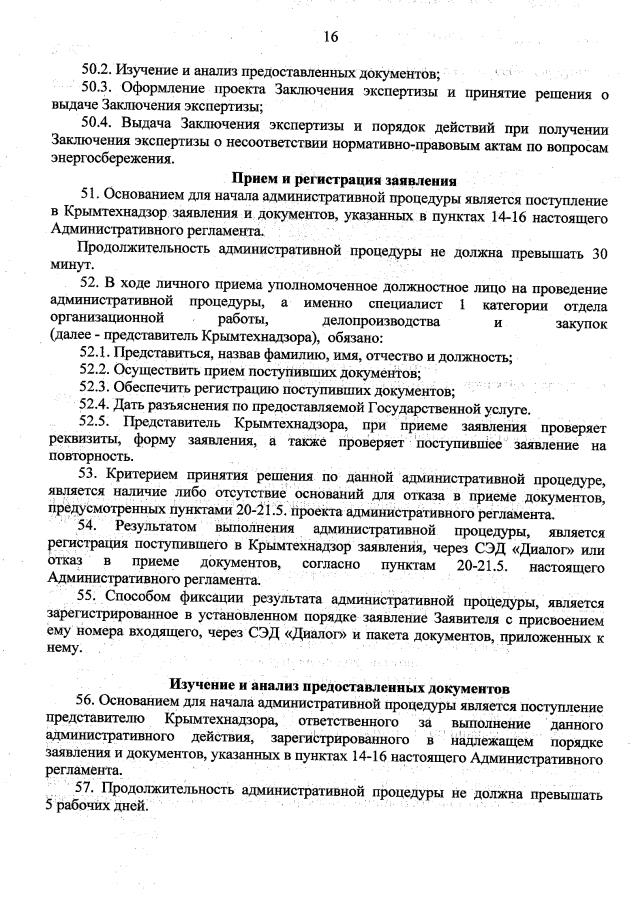 16

50.2. Изучение и анализ предоставленных документов;

50.3. Оформление проекта Заключения экспертизы и принятие решения о выдаче Заключения экспертизы;

50.4. Выдача Заключения экспертизы и порядок действий при получении Заключения экспертизы о несоответствии нормативно-правовым актам по вопросам энергосбережения.

Прием и регистрация заявления

51. Основанием для начала административной процедуры является поступление в Крымтехнадзор заявления и документов, указанных в пунктах 14-16 настоящего Административного регламента.

Продолжительность административной процедуры не должна превышать 30 минут.

52. В ходе личного приема уполномоченное должностное лицо на проведение административной процедуры, а именно специалист 1 категории отдела организационной работы, делопроизводства и закупок (далее - представитель Крымтехнадзора), обязано:

52.1. Представиться, назвав фамилию, имя, отчество и должность;

52.2. Осуществить прием поступивших документов;

52.3. Обеспечить регистрацию поступивших документов;

52.4. Дать разъяснения по предоставляемой Государственной услуге.

52.5. Представитель Крымтехнадзора, при приеме заявления проверяет реквизиты, форму заявления, а также проверяет поступившее заявление на повторность.

53. Критерием принятия решения по данной административной процедуре, является наличие либо отсутствие оснований для отказа в приеме документов, предусмотренных пунктами 20-21.5. проекта административного регламента.

54. Результатом выполнения административной процедуры, является регистрация поступившего в Крымтехнадзор заявления, через СЭД «Диалог» или отказ в приеме документов, согласно пунктам 20-21.5. настоящего Административного регламента.

55. Способом фиксации результата административной процедуры, является зарегистрированное в установленном порядке заявление Заявителя с присвоением ему номера входящего, через СЭД «Диалог» и пакета документов, приложенных к нему.

Изучение и анализ предоставленных документов

56. Основанием для начала административной процедуры является поступление представителю Крымтехнадзора, ответственного за выполнение данного административного действия, зарегистрированного в надлежащем порядке заявления и документов, указанных в пунктах 14-16 настоящего Административного регламента.

57. Продолжительность административной процедуры не должна превышать 5 рабочих дней.